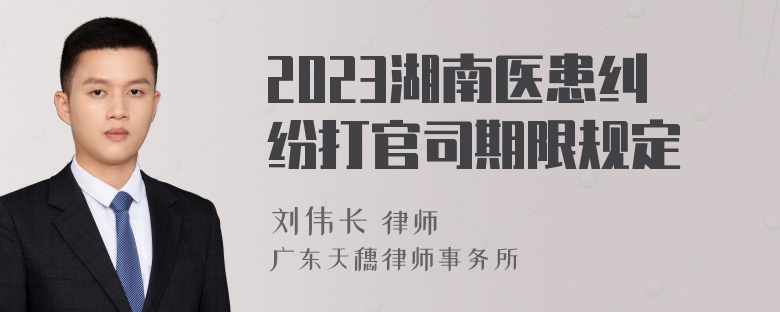 2023湖南医患纠纷打官司期限规定

刘伟长 律师
广东天穗律师事务所